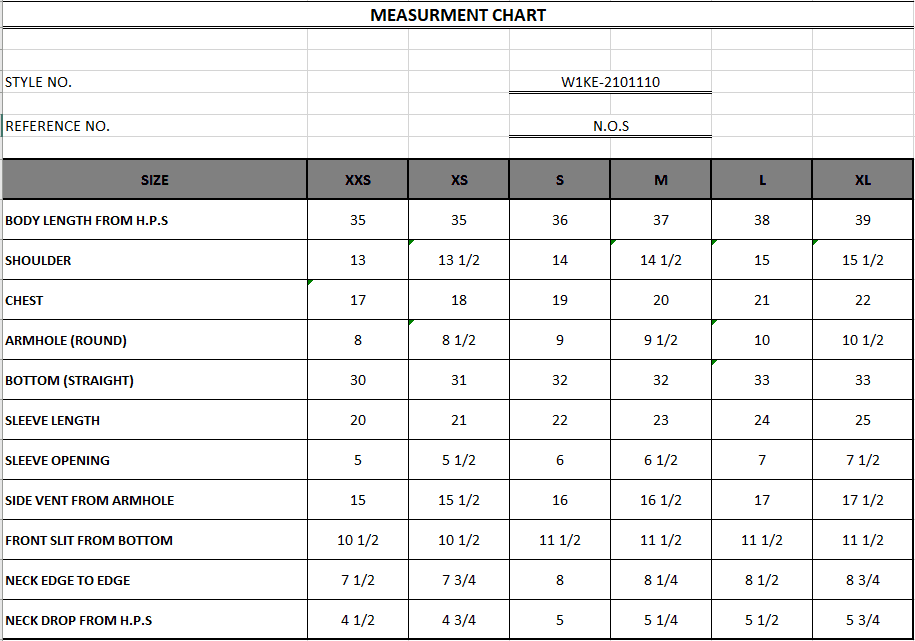 MEASURMENT CHART

STYLE NO. W1KE-2101110

REFERENCE NO. N.O.S

| SIZE | XXS | XS | S | M | L | XL |
|---|---|---|---|---|---|---|
| BODY LENGTH FROM H.P.S | 35 | 35 | 36 | 37 | 38 | 39 |
| SHOULDER | 13 | 13 1/2 | 14 | 14 1/2 | 15 | 15 1/2 |
| CHEST | 17 | 18 | 19 | 20 | 21 | 22 |
| ARMHOLE (ROUND) | 8 | 8 1/2 | 9 | 9 1/2 | 10 | 10 1/2 |
| BOTTOM (STRAIGHT) | 30 | 31 | 32 | 32 | 33 | 33 |
| SLEEVE LENGTH | 20 | 21 | 22 | 23 | 24 | 25 |
| SLEEVE OPENING | 5 | 5 1/2 | 6 | 6 1/2 | 7 | 7 1/2 |
| SIDE VENT FROM ARMHOLE | 15 | 15 1/2 | 16 | 16 1/2 | 17 | 17 1/2 |
| FRONT SLIT FROM BOTTOM | 10 1/2 | 10 1/2 | 11 1/2 | 11 1/2 | 11 1/2 | 11 1/2 |
| NECK EDGE TO EDGE | 7 1/2 | 7 3/4 | 8 | 8 1/4 | 8 1/2 | 8 3/4 |
| NECK DROP FROM H.P.S | 4 1/2 | 4 3/4 | 5 | 5 1/4 | 5 1/2 | 5 3/4 |